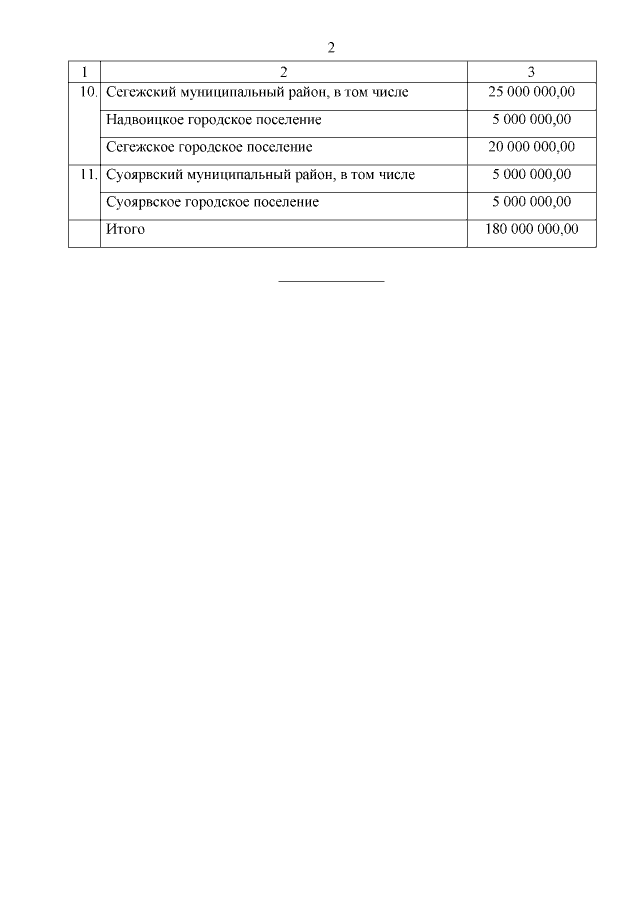 2

| 1 | 2 | 3 |
|---|---|---|
| 10. | Сегежский муниципальный район, в том числе | 25 000 000,00 |
| | Надвоицкое городское поселение | 5 000 000,00 |
| | Сегежское городское поселение | 20 000 000,00 |
| 11. | Суоярвский муниципальный район, в том числе | 5 000 000,00 |
| | Суоярвское городское поселение | 5 000 000,00 |
| | Итого | 180 000 000,00 |